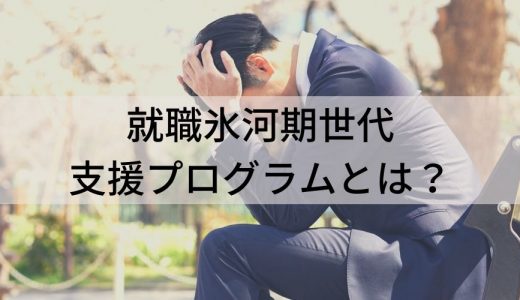 就職氷河期世代
支援プログラムとは？